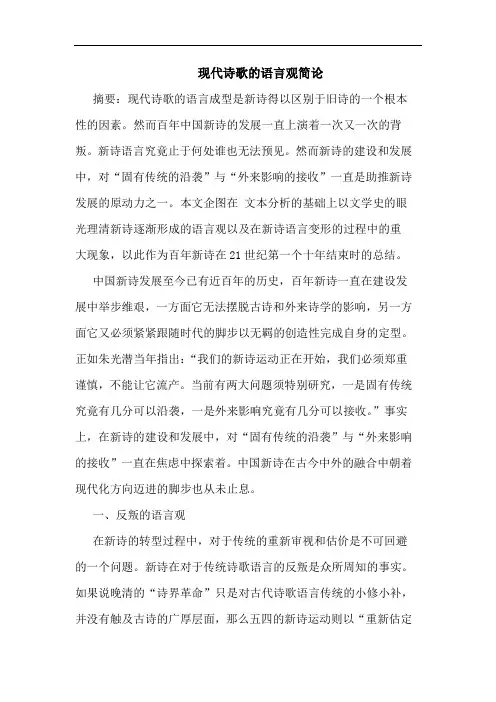 现代诗歌的语言观简论

摘要：现代诗歌的语言成型是新诗得以区别于旧诗的一个根本性的因素。然而百年中国新诗的发展一直上演着一次又一次的背叛。新诗语言究竟止于何处谁也无法预见。然而新诗的建设和发展中，对“固有传统的沿袭”与“外来影响的接收”一直是助推新诗发展的原动力之一。本文企图在 文本分析的基础上以文学史的眼光理清新诗逐渐形成的语言观以及在新诗语言变形的过程中的重大现象，以此作为百年新诗在21世纪第一个十年结束时的总结。

中国新诗发展至今已有近百年的历史，百年新诗一直在建设发展中举步维艰，一方面它无法摆脱古诗和外来诗学的影响，另一方面它又必须紧紧跟随时代的脚步以无羁的创造性完成自身的定型。正如朱光潜当年指出：“我们的新诗运动正在开始，我们必须郑重谨慎，不能让它流产。当前有两大问题须特别研究，一是固有传统究竟有几分可以沿袭，一是外来影响究竟有几分可以接收。”事实上，在新诗的建设和发展中，对“固有传统的沿袭”与“外来影响的接收”一直在焦虑中探索着。中国新诗在古今中外的融合中朝着现代化方向迈进的脚步也从未止息。

一、反叛的语言观

在新诗的转型过程中，对于传统的重新审视和估价是不可回避的一个问题。新诗在对于传统诗歌语言的反叛是众所周知的事实。如果说晚清的“诗界革命”只是对古代诗歌语言传统的小修小补，并没有触及古诗的广厚层面，那么五四的新诗运动则以“重新估定